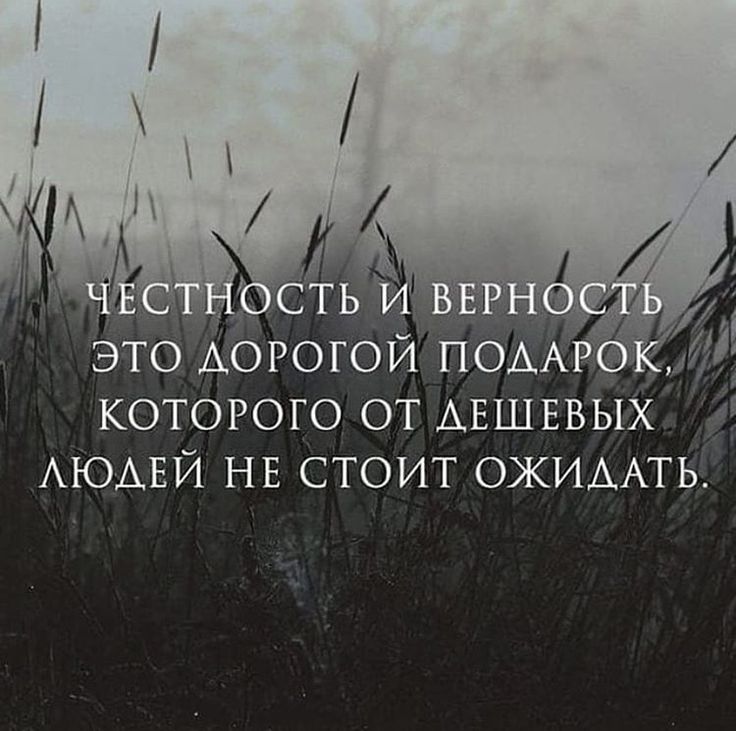 ЧЕСТНОСТЬ И ВЕРНОСТЬ ЭТО ДОРОГОЙ ПОДАРОК, КОТОРОГО ОТ ДЕШЕВЫХ ЛЮДЕЙ НЕ СТОИТ ОЖИДАТЬ.